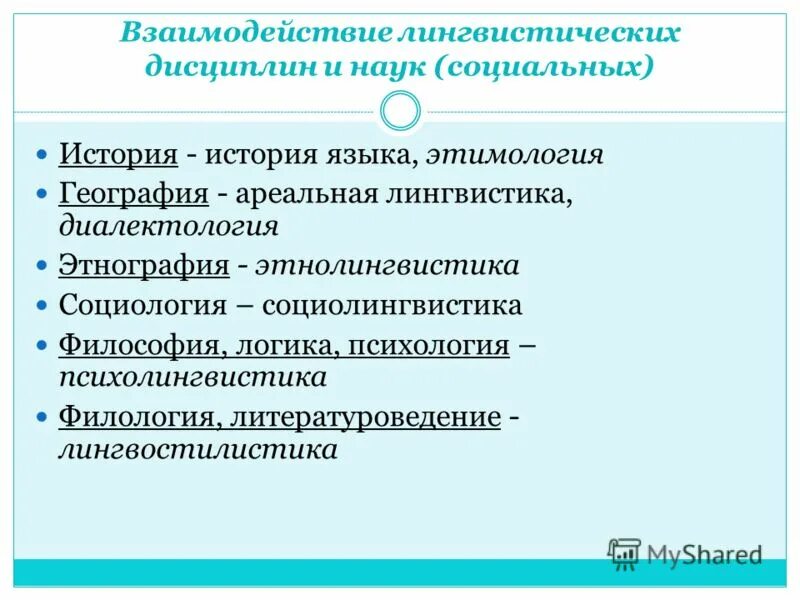 Взаимодействие лингвистических дисциплин и наук (социальных)

- История - история языка, этимология
- География - ареальная лингвистика, диалектология
- Этнография - этнолингвистика
- Социология – социолингвистика
- Философия, логика, психология – психолингвистика
- Филология, литературоведение - лингвостилистика

MyShared